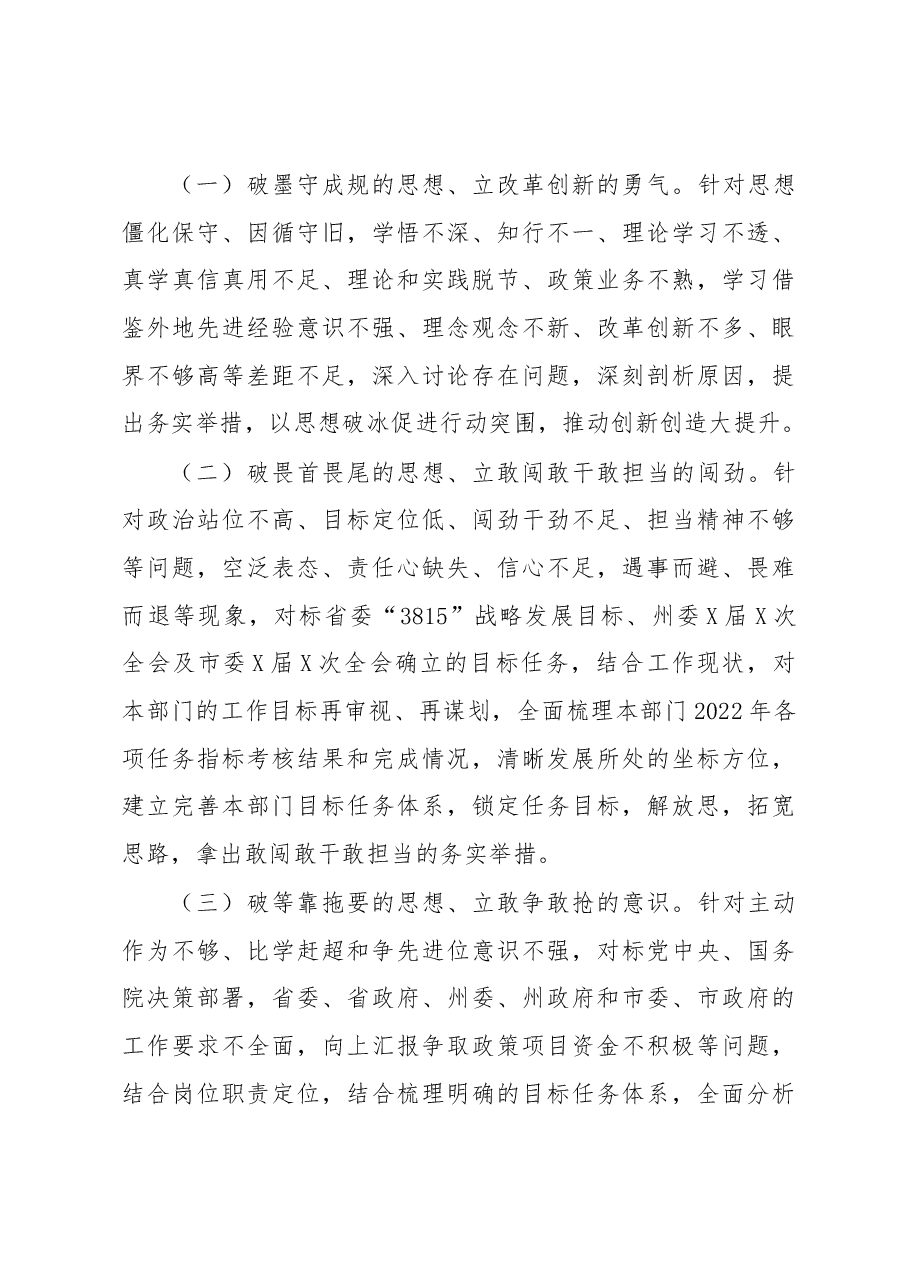 （一）破墨守成规的思想、立改革创新的勇气。针对思想僵化保守、因循守旧，学悟不深、知行不一、理论学习不透、真学真信真用不足、理论和实践脱节、政策业务不熟，学习借鉴外地先进经验意识不强、理念观念不新、改革创新不多、眼界不够高等差距不足，深入讨论存在问题，深刻剖析原因，提出务实举措，以思想破冰促进行动突围，推动创新创造大提升。

（二）破畏首畏尾的思想、立敢闯敢干敢担当的闯劲。针对政治站位不高、目标定位低、闯劲干劲不足、担当精神不够等问题，空泛表态、责任心缺失、信心不足，遇事而避、畏难而退等现象，对标省委“3815”战略发展目标、州委X届X次全会及市委X届X次全会确立的目标任务，结合工作现状，对本部门的工作目标再审视、再谋划，全面梳理本部门2022年各项任务指标考核结果和完成情况，清晰发展所处的坐标方位，建立完善本部门目标任务体系，锁定任务目标，解放思，拓宽思路，拿出敢闯敢干敢担当的务实举措。

（三）破等靠拖要的思想、立敢争敢抢的意识。针对主动作为不够、比学赶超和争先进位意识不强，对标党中央、国务院决策部署，省委、省政府、州委、州政府和市委、市政府的工作要求不全面，向上汇报争取政策项目资金不积极等问题，结合岗位职责定位，结合梳理明确的目标任务体系，全面分析